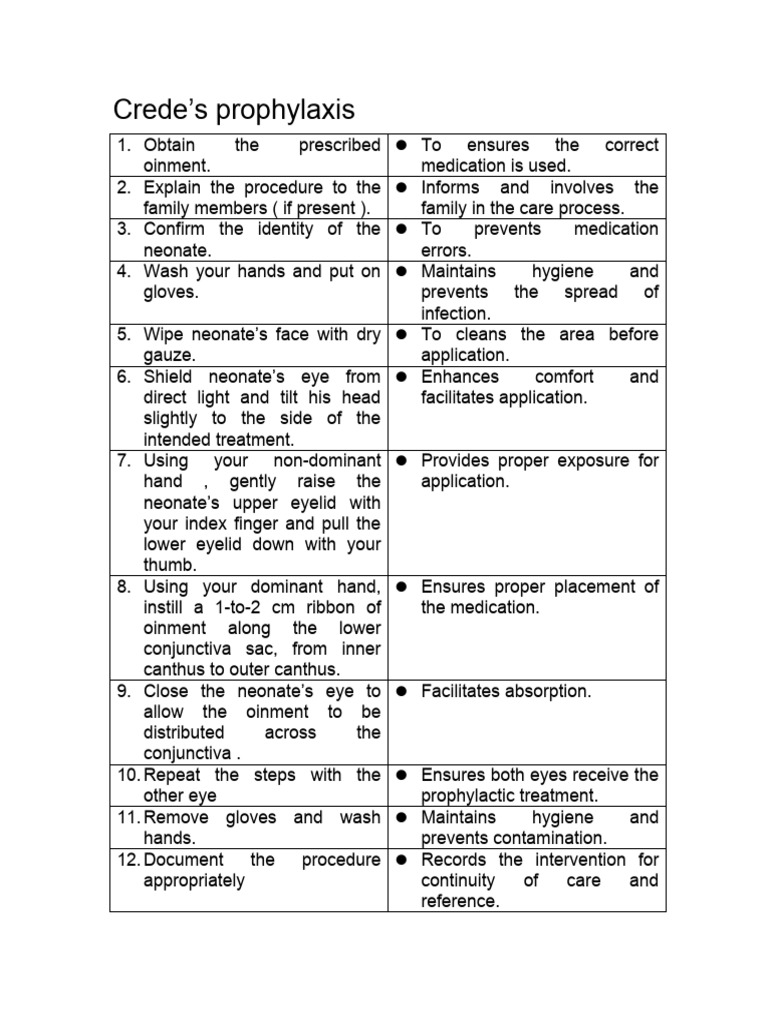 Crede's prophylaxis

| 1. Obtain the prescribed oinment. | • To ensures the correct medication is used. |
|---|---|
| 2. Explain the procedure to the family members ( if present ). | • Informs and involves the family in the care process. |
| 3. Confirm the identity of the neonate. | • To prevents medication errors. |
| 4. Wash your hands and put on gloves. | • Maintains hygiene and prevents the spread of infection. |
| 5. Wipe neonate's face with dry gauze. | • To cleans the area before application. |
| 6. Shield neonate's eye from direct light and tilt his head slightly to the side of the intended treatment. | • Enhances comfort and facilitates application. |
| 7. Using your non-dominant hand , gently raise the neonate's upper eyelid with your index finger and pull the lower eyelid down with your thumb. | • Provides proper exposure for application. |
| 8. Using your dominant hand, instill a 1-to-2 cm ribbon of oinment along the lower conjunctiva sac, from inner canthus to outer canthus. | • Ensures proper placement of the medication. |
| 9. Close the neonate's eye to allow the oinment to be distributed across the conjunctiva . | • Facilitates absorption. |
| 10. Repeat the steps with the other eye | • Ensures both eyes receive the prophylactic treatment. |
| 11. Remove gloves and wash hands. | • Maintains hygiene and prevents contamination. |
| 12. Document the procedure appropriately | • Records the intervention for continuity of care and reference. |